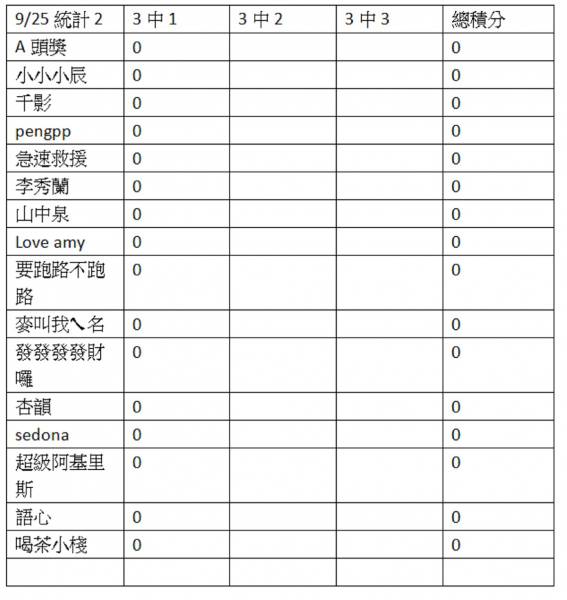 | 9/25 統計 2 | 3 中 1 | 3 中 2 | 3 中 3 | 總積分 |
|---|---|---|---|---|
| A 頭獎 | 0 | | | 0 |
| 小小小辰 | 0 | | | 0 |
| 千影 | 0 | | | 0 |
| pengpp | 0 | | | 0 |
| 急速救援 | 0 | | | 0 |
| 李秀蘭 | 0 | | | 0 |
| 山中泉 | 0 | | | 0 |
| Love amy | 0 | | | 0 |
| 要跑路不跑路 | 0 | | | 0 |
| 麥叫我ㄟ名 | 0 | | | 0 |
| 發發發發財囉 | 0 | | | 0 |
| 杏韻 | 0 | | | 0 |
| sedona | 0 | | | 0 |
| 超級阿基里斯 | 0 | | | 0 |
| 語心 | 0 | | | 0 |
| 喝茶小棧 | 0 | | | 0 |
| | | | | |